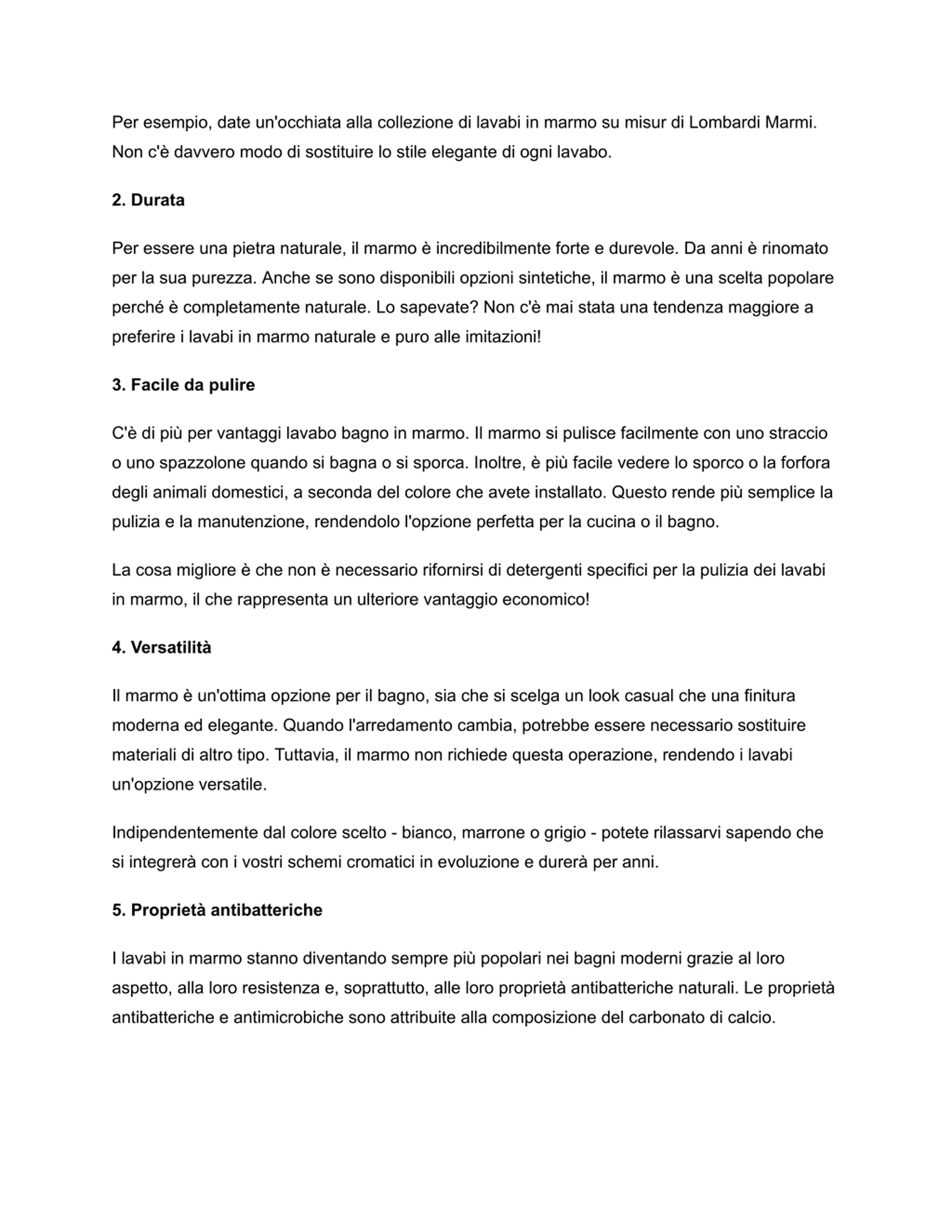 Per esempio, date un'occhiata alla collezione di lavabi in marmo su misur di Lombardi Marmi. Non c'è davvero modo di sostituire lo stile elegante di ogni lavabo.

2. Durata

Per essere una pietra naturale, il marmo è incredibilmente forte e durevole. Da anni è rinomato per la sua purezza. Anche se sono disponibili opzioni sintetiche, il marmo è una scelta popolare perché è completamente naturale. Lo sapevate? Non c'è mai stata una tendenza maggiore a preferire i lavabi in marmo naturale e puro alle imitazioni!

3. Facile da pulire

C'è di più per vantaggi lavabo bagno in marmo. Il marmo si pulisce facilmente con uno straccio o uno spazzolone quando si bagna o si sporca. Inoltre, è più facile vedere lo sporco o la forfora degli animali domestici, a seconda del colore che avete installato. Questo rende più semplice la pulizia e la manutenzione, rendendolo l'opzione perfetta per la cucina o il bagno.

La cosa migliore è che non è necessario rifornirsi di detergenti specifici per la pulizia dei lavabi in marmo, il che rappresenta un ulteriore vantaggio economico!

4. Versatilità

Il marmo è un'ottima opzione per il bagno, sia che si scelga un look casual che una finitura moderna ed elegante. Quando l'arredamento cambia, potrebbe essere necessario sostituire materiali di altro tipo. Tuttavia, il marmo non richiede questa operazione, rendendo i lavabi un'opzione versatile.

Indipendentemente dal colore scelto - bianco, marrone o grigio - potete rilassarvi sapendo che si integrerà con i vostri schemi cromatici in evoluzione e durerà per anni.

5. Proprietà antibatteriche

I lavabi in marmo stanno diventando sempre più popolari nei bagni moderni grazie al loro aspetto, alla loro resistenza e, soprattutto, alle loro proprietà antibatteriche naturali. Le proprietà antibatteriche e antimicrobiche sono attribuite alla composizione del carbonato di calcio.